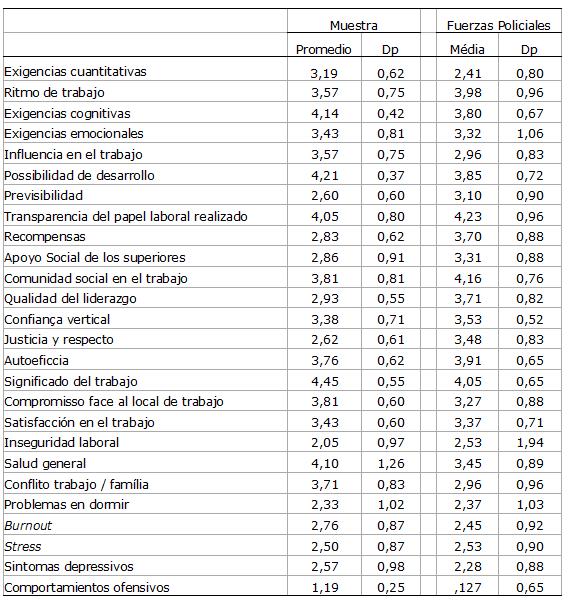 | | Muestra | | Fuerzas Policiales | |
|---|---|---|---|---|
| | Promedio | Dp | Média | Dp |
| Exigencias cuantitativas | 3,19 | 0,62 | 2,41 | 0,80 |
| Ritmo de trabajo | 3,57 | 0,75 | 3,98 | 0,96 |
| Exigencias cognitivas | 4,14 | 0,42 | 3,80 | 0,67 |
| Exigencias emocionales | 3,43 | 0,81 | 3,32 | 1,06 |
| Influencia en el trabajo | 3,57 | 0,75 | 2,96 | 0,83 |
| Possibilidad de desarrollo | 4,21 | 0,37 | 3,85 | 0,72 |
| Previsibilidad | 2,60 | 0,60 | 3,10 | 0,90 |
| Transparencia del papel laboral realizado | 4,05 | 0,80 | 4,23 | 0,96 |
| Recompensas | 2,83 | 0,62 | 3,70 | 0,88 |
| Apoyo Social de los superiores | 2,86 | 0,91 | 3,31 | 0,88 |
| Comunidad social en el trabajo | 3,81 | 0,81 | 4,16 | 0,76 |
| Qualidad del liderazgo | 2,93 | 0,55 | 3,71 | 0,82 |
| Confiança vertical | 3,38 | 0,71 | 3,53 | 0,52 |
| Justicia y respecto | 2,62 | 0,61 | 3,48 | 0,83 |
| Autoeficcia | 3,76 | 0,62 | 3,91 | 0,65 |
| Significado del trabajo | 4,45 | 0,55 | 4,05 | 0,65 |
| Compromisso face al local de trabajo | 3,81 | 0,60 | 3,27 | 0,88 |
| Satisfacción en el trabajo | 3,43 | 0,60 | 3,37 | 0,71 |
| Inseguridad laboral | 2,05 | 0,97 | 2,53 | 1,94 |
| Salud general | 4,10 | 1,26 | 3,45 | 0,89 |
| Conflito trabajo / família | 3,71 | 0,83 | 2,96 | 0,96 |
| Problemas en dormir | 2,33 | 1,02 | 2,37 | 1,03 |
| Burnout | 2,76 | 0,87 | 2,45 | 0,92 |
| Stress | 2,50 | 0,87 | 2,53 | 0,90 |
| Sintomas depressivos | 2,57 | 0,98 | 2,28 | 0,88 |
| Comportamientos ofensivos | 1,19 | 0,25 | ,127 | 0,65 |